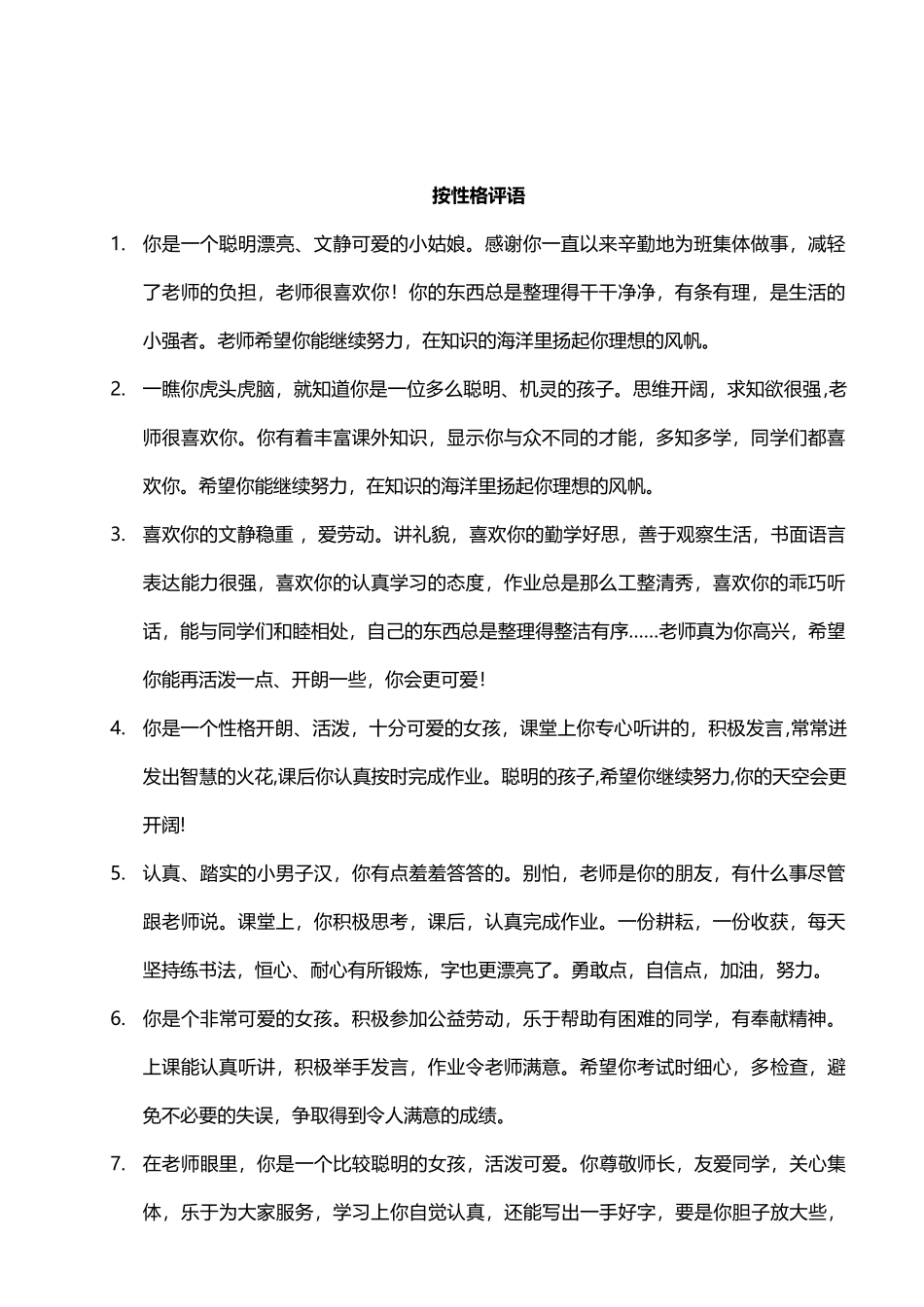 按性格评语

1. 你是一个聪明漂亮、文静可爱的小姑娘。感谢你一直以来辛勤地为班集体做事，减轻了老师的负担，老师很喜欢你！你的东西总是整理得干干净净，有条有理，是生活的小强者。老师希望你能继续努力，在知识的海洋里扬起你理想的风帆。

2. 一瞧你虎头虎脑，就知道你是一位多么聪明、机灵的孩子。思维开阔，求知欲很强,老师很喜欢你。你有着丰富课外知识，显示你与众不同的才能，多知多学，同学们都喜欢你。希望你能继续努力，在知识的海洋里扬起你理想的风帆。

3. 喜欢你的文静稳重 ，爱劳动。讲礼貌，喜欢你的勤学好思，善于观察生活，书面语言表达能力很强，喜欢你的认真学习的态度，作业总是那么工整清秀，喜欢你的乖巧听话，能与同学们和睦相处，自己的东西总是整理得整洁有序……老师真为你高兴，希望你能再活泼一点、开朗一些，你会更可爱！

4. 你是一个性格开朗、活泼，十分可爱的女孩，课堂上你专心听讲的，积极发言,常常迸发出智慧的火花,课后你认真按时完成作业。聪明的孩子,希望你继续努力,你的天空会更开阔!

5. 认真、踏实的小男子汉，你有点羞羞答答的。别怕，老师是你的朋友，有什么事尽管跟老师说。课堂上，你积极思考，课后，认真完成作业。一份耕耘，一份收获，每天坚持练书法，恒心、耐心有所锻炼，字也更漂亮了。勇敢点，自信点，加油，努力。

6. 你是个非常可爱的女孩。积极参加公益劳动，乐于帮助有困难的同学，有奉献精神。上课能认真听讲，积极举手发言，作业令老师满意。希望你考试时细心，多检查，避免不必要的失误，争取得到令人满意的成绩。

7. 在老师眼里，你是一个比较聪明的女孩，活泼可爱。你尊敬师长，友爱同学，关心集体，乐于为大家服务，学习上你自觉认真，还能写出一手好字，要是你胆子放大些，